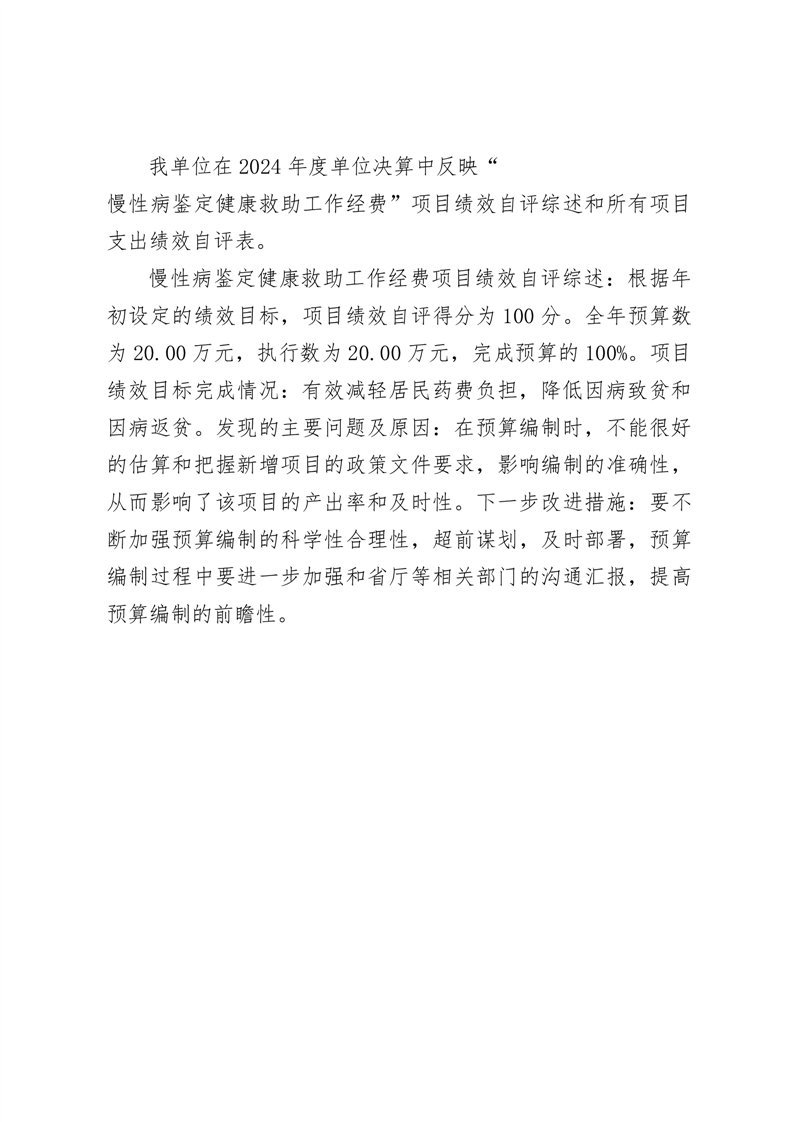 我单位在2024年度单位决算中反映“慢性病鉴定健康救助工作经费”项目绩效自评综述和所有项目支出绩效自评表。

慢性病鉴定健康救助工作经费项目绩效自评综述：根据年初设定的绩效目标，项目绩效自评得分为100分。全年预算数为20.00万元，执行数为20.00万元，完成预算的100%。项目绩效目标完成情况：有效减轻居民药费负担，降低因病致贫和因病返贫。发现的主要问题及原因：在预算编制时，不能很好的估算和把握新增项目的政策文件要求，影响编制的准确性，从而影响了该项目的产出率和及时性。下一步改进措施：要不断加强预算编制的科学性合理性，超前谋划，及时部署，预算编制过程中要进一步加强和省厅等相关部门的沟通汇报，提高预算编制的前瞻性。